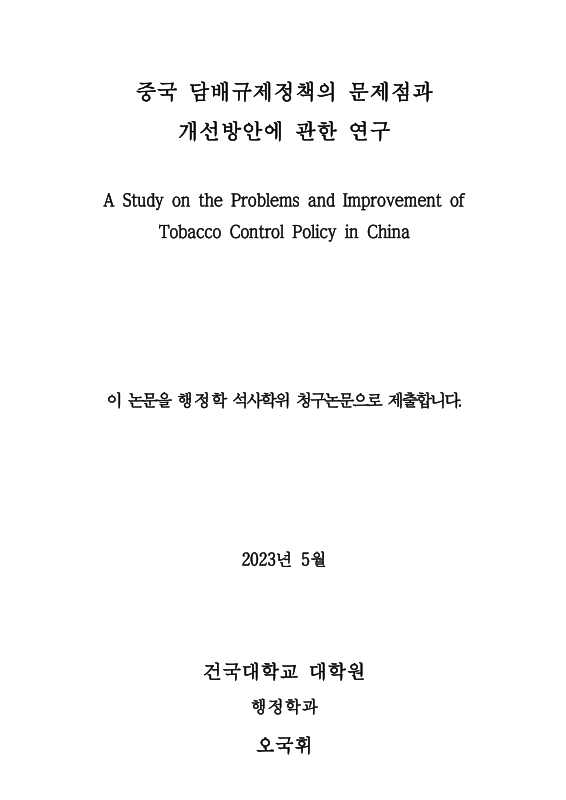 중국 담배규제정책의 문제점과
개선방안에 관한 연구

A Study on the Problems and Improvement of Tobacco Control Policy in China

이 논문을 행정학 석사학위 청구논문으로 제출합니다.

2023년 5월

건국대학교 대학원
행정학과
오국휘